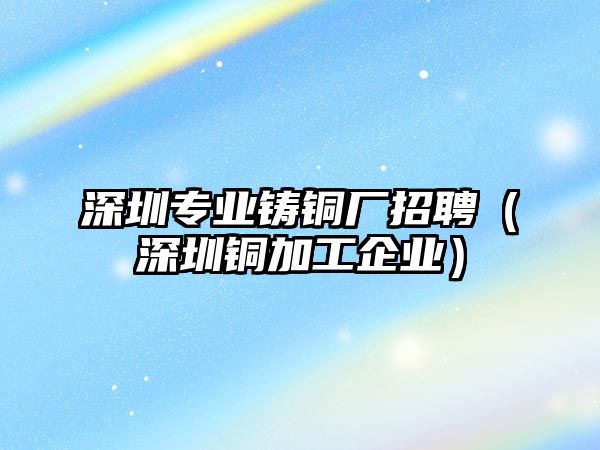 深圳专业铸铜厂招聘（深圳铜加工企业）